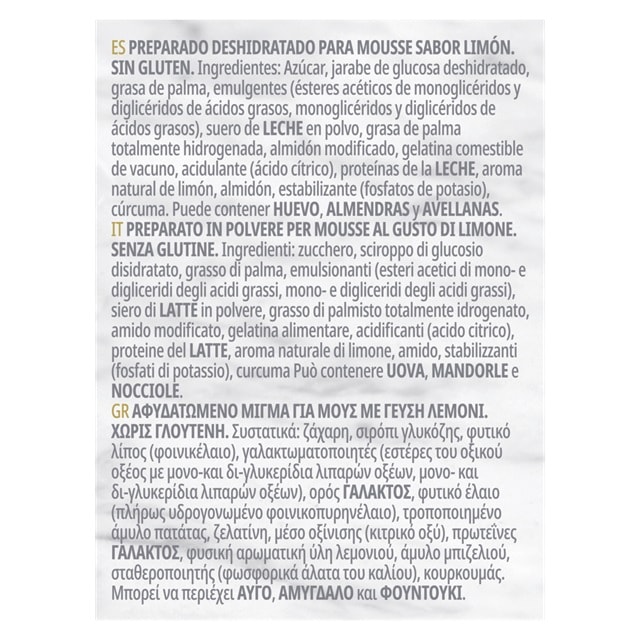 ES PREPARADO DESHIDRATADO PARA MOUSSE SABOR LIMÓN. SIN GLUTEN. Ingredientes: Azúcar, jarabe de glucosa deshidratado, grasa de palma, emulgentes (ésteres acéticos de monoglicéridos y diglicéridos de ácidos grasos, monoglicéridos y diglicéridos de ácidos grasos), suero de LECHE en polvo, grasa de palma totalmente hidrogenada, almidón modificado, gelatina comestible de vacuno, acidulante (ácido cítrico), proteínas de la LECHE, aroma natural de limón, almidón, estabilizante (fosfatos de potasio), cúrcuma. Puede contener HUEVO, ALMENDRAS y AVELLANAS.
IT PREPARATO IN POLVERE PER MOUSSE AL GUSTO DI LIMONE. SENZA GLUTINE. Ingredienti: zucchero, sciroppo di glucosio disidratato, grasso di palma, emulsionanti (esteri acetici di mono- e digliceridi degli acidi grassi, mono- e digliceridi degli acidi grassi), siero di LATTE in polvere, grasso di palmisto totalmente idrogenato, amido modificato, gelatina alimentare, acidificanti (acido citrico), proteine del LATTE, aroma naturale di limone, amido, stabilizzanti (fosfati di potassio), curcuma Può contenere UOVA, MANDORLE e NOCCIOLE.
GR ΑΦΥΔΑΤΩΜΕΝΟ ΜΙΓΜΑ ΓΙΑ ΜΟΥΣ ΜΕ ΓΕΥΣΗ ΛΕΜΟΝΙ. ΧΩΡΙΣ ΓΛΟΥΤΕΝΗ. Συστατικά: ζάχαρη, σιρόπι γλυκόζης, φυτικό λίπος (φοινικέλαιο), γαλακτωματοποιητές (εστέρες του οξικού οξέος με μονο-και δι-γλυκερίδια λιπαρών οξέων, μονο- και δι-γλυκερίδια λιπαρών οξέων), ορός ΓΑΛΑΚΤΟΣ, φυτικό έλαιο (πλήρως υδρογονωμένο φοινικοπυρηνέλαιο), τροποποιημένο άμυλο πατάτας, ζελατίνη, μέσο οξίνισης (κιτρικό οξύ), πρωτεΐνες ΓΑΛΑΚΤΟΣ, φυσική αρωματική ύλη λεμονιού, άμυλο μπιζελιού, σταθεροποιητής (φωσφορικά άλατα του καλίου), κουρκουμάς. Μπορεί να περιέχει ΑΥΓΟ, ΑΜΥΓΔΑΛΟ και ΦΟΥΝΤΟΥΚΙ.